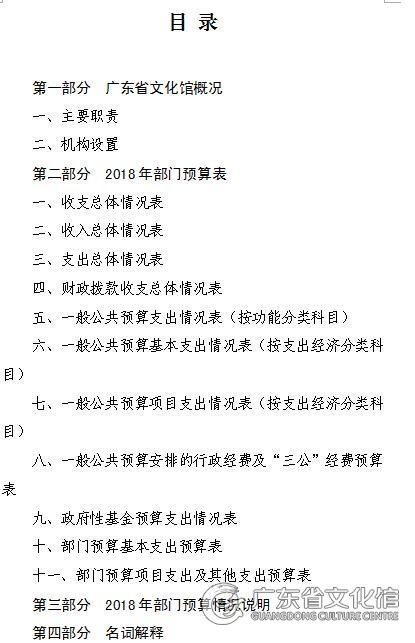 目 录

第一部分 广东省文化馆概况

一、主要职责

二、机构设置

第二部分 2018年部门预算表

一、收支总体情况表

二、收入总体情况表

三、支出总体情况表

四、财政拨款收支总体情况表

五、一般公共预算支出情况表（按功能分类科目）

六、一般公共预算基本支出情况表（按支出经济分类科目）

七、一般公共预算项目支出情况表（按支出经济分类科目）

八、一般公共预算安排的行政经费及“三公”经费预算表

九、政府性基金预算支出情况表

十、部门预算基本支出预算表

十一、部门预算项目支出及其他支出预算表

第三部分 2018年部门预算情况说明

第四部分 名词解释

广东省文化馆
GUANGDONG CULTURE CENTRE